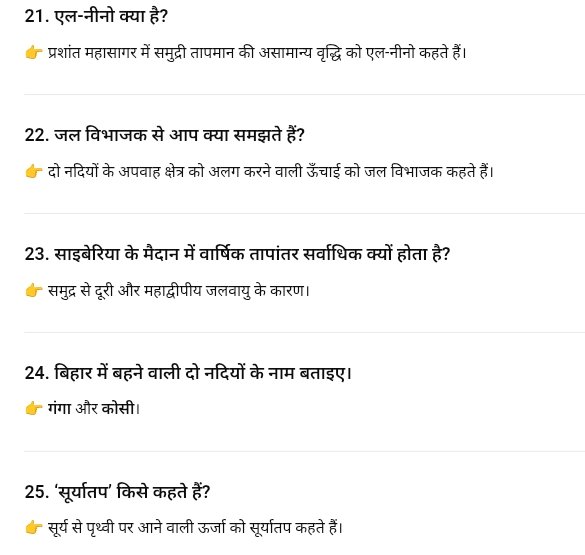 21. एल-नीनो क्या है?

👉 प्रशांत महासागर में समुद्री तापमान की असामान्य वृद्धि को एल-नीनो कहते हैं।

22. जल विभाजक से आप क्या समझते हैं?

👉 दो नदियों के अपवाह क्षेत्र को अलग करने वाली ऊँचाई को जल विभाजक कहते हैं।

23. साइबेरिया के मैदान में वार्षिक तापांतर सर्वाधिक क्यों होता है?

👉 समुद्र से दूरी और महाद्वीपीय जलवायु के कारण।

24. बिहार में बहने वाली दो नदियों के नाम बताइए।

👉 गंगा और कोसी।

25. 'सूर्यातप' किसे कहते हैं?

👉 सूर्य से पृथ्वी पर आने वाली ऊर्जा को सूर्यातप कहते हैं।